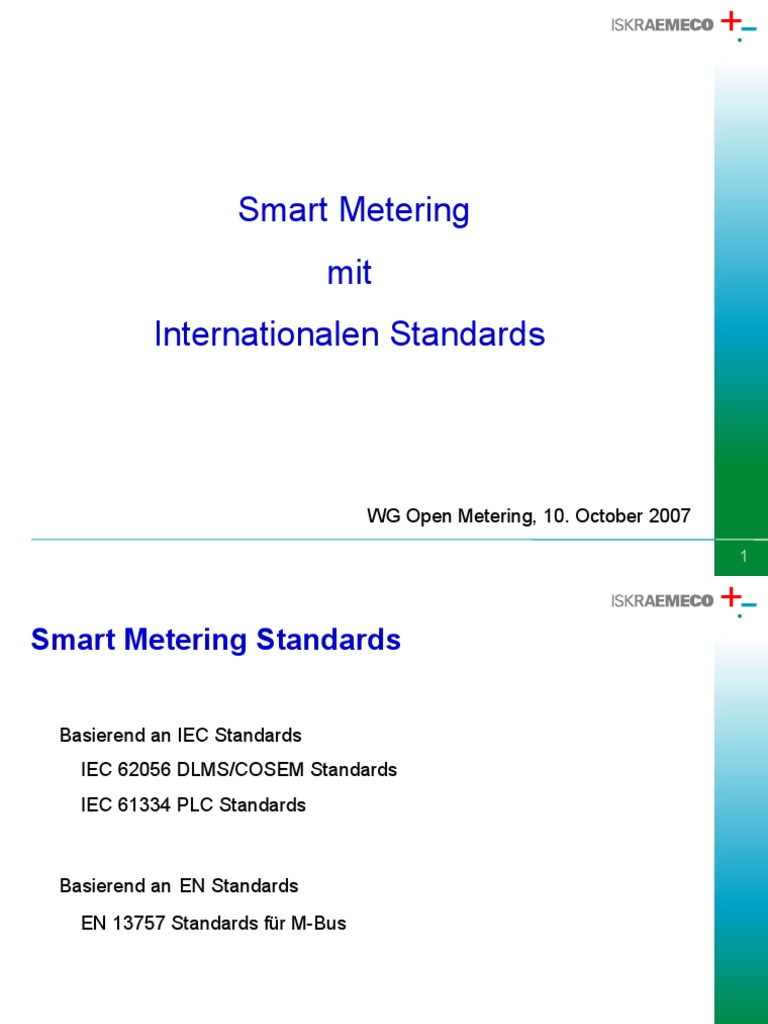 ISKRAEMECO

Smart Metering

mit

Internationalen Standards

WG Open Metering, 10. October 2007

1

ISKRAEMECO

Smart Metering Standards

Basierend an IEC Standards

IEC 62056 DLMS/COSEM Standards

IEC 61334 PLC Standards

Basierend an EN Standards

EN 13757 Standards für M-Bus